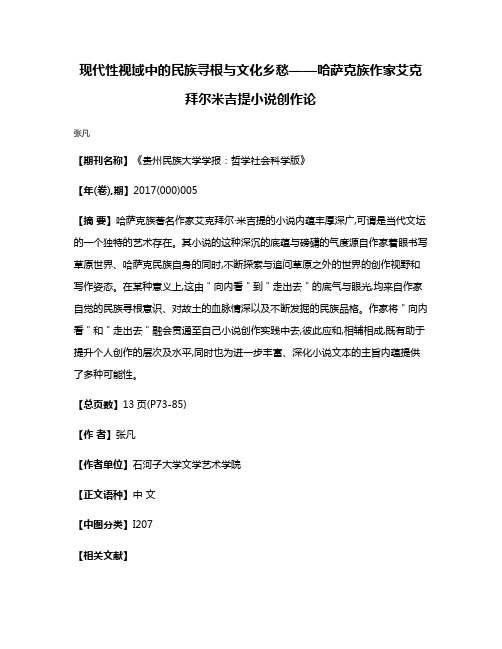 现代性视域中的民族寻根与文化乡愁——哈萨克族作家艾克拜尔米吉提小说创作论

张凡

【期刊名称】《贵州民族大学学报：哲学社会科学版》

【年(卷),期】2017(000)005

【摘 要】哈萨克族著名作家艾克拜尔·米吉提的小说内蕴丰厚深广,可谓是当代文坛的一个独特的艺术存在。其小说的这种深沉的底蕴与磅礴的气度源自作家着眼书写草原世界、哈萨克民族自身的同时,不断探索与追问草原之外的世界的创作视野和写作姿态。在某种意义上,这由"向内看"到"走出去"的底气与眼光,均来自作家自觉的民族寻根意识、对故土的血脉情深以及不断发掘的民族品格。作家将"向内看"和"走出去"融会贯通至自己小说创作实践中去,彼此应和,相辅相成,既有助于提升个人创作的层次及水平,同时也为进一步丰富、深化小说文本的主旨内蕴提供了多种可能性。

【总页数】13 页(P73-85)

【作 者】张凡

【作者单位】石河子大学文学艺术学院

【正文语种】中 文

【中图分类】I207

【相关文献】